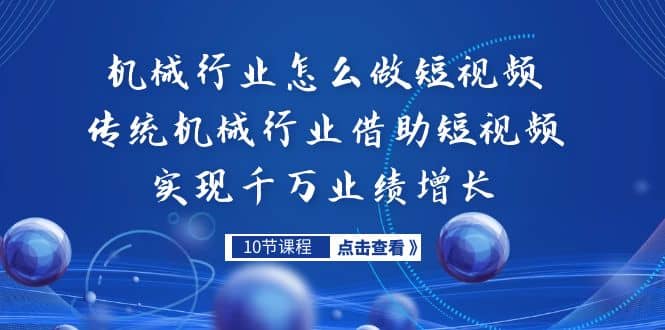 机械行业怎么做短视频
传统机械行业借助短视频
实现千万业绩增长

10节课程 点击查看》